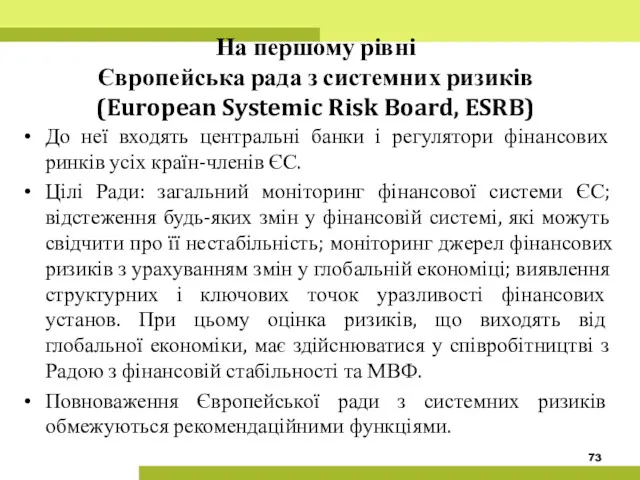 На першому рівні
Європейська рада з системних ризиків
(European Systemic Risk Board, ESRB)

• До неї входять центральні банки і регулятори фінансових ринків усіх країн-членів ЄС.

• Цілі Ради: загальний моніторинг фінансової системи ЄС; відстеження будь-яких змін у фінансовій системі, які можуть свідчити про її нестабільність; моніторинг джерел фінансових ризиків з урахуванням змін у глобальній економіці; виявлення структурних і ключових точок уразливості фінансових установ. При цьому оцінка ризиків, що виходять від глобальної економіки, має здійснюватися у співробітництві з Радою з фінансовій стабільності та МВФ.

• Повноваження Європейської ради з системних ризиків обмежуються рекомендаційними функціями.

73